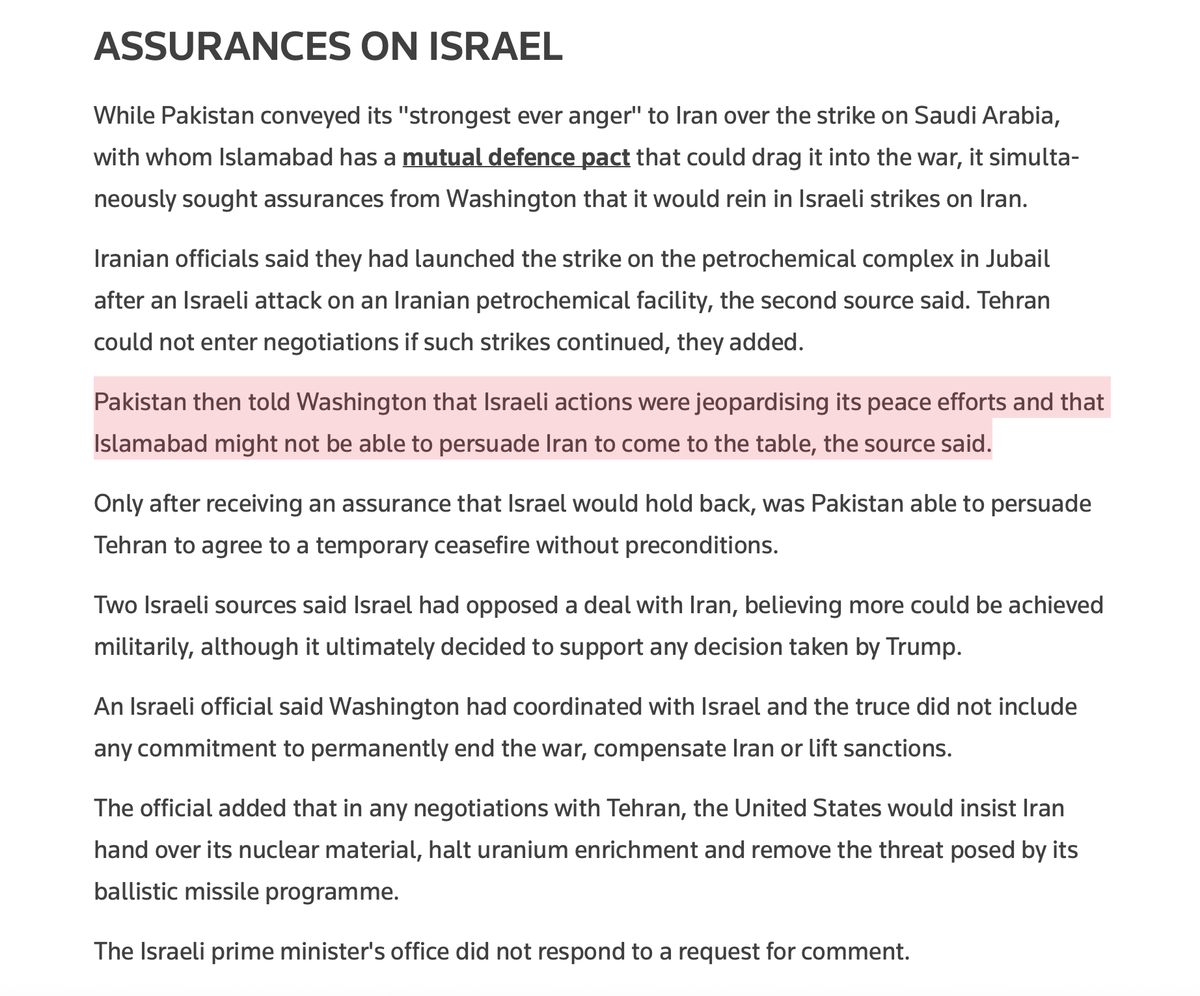 ASSURANCES ON ISRAEL

While Pakistan conveyed its "strongest ever anger" to Iran over the strike on Saudi Arabia, with whom Islamabad has a mutual defence pact that could drag it into the war, it simultaneously sought assurances from Washington that it would rein in Israeli strikes on Iran.

Iranian officials said they had launched the strike on the petrochemical complex in Jubail after an Israeli attack on an Iranian petrochemical facility, the second source said. Tehran could not enter negotiations if such strikes continued, they added.

Pakistan then told Washington that Israeli actions were jeopardising its peace efforts and that Islamabad might not be able to persuade Iran to come to the table, the source said.

Only after receiving an assurance that Israel would hold back, was Pakistan able to persuade Tehran to agree to a temporary ceasefire without preconditions.

Two Israeli sources said Israel had opposed a deal with Iran, believing more could be achieved militarily, although it ultimately decided to support any decision taken by Trump.

An Israeli official said Washington had coordinated with Israel and the truce did not include any commitment to permanently end the war, compensate Iran or lift sanctions.

The official added that in any negotiations with Tehran, the United States would insist Iran hand over its nuclear material, halt uranium enrichment and remove the threat posed by its ballistic missile programme.

The Israeli prime minister's office did not respond to a request for comment.